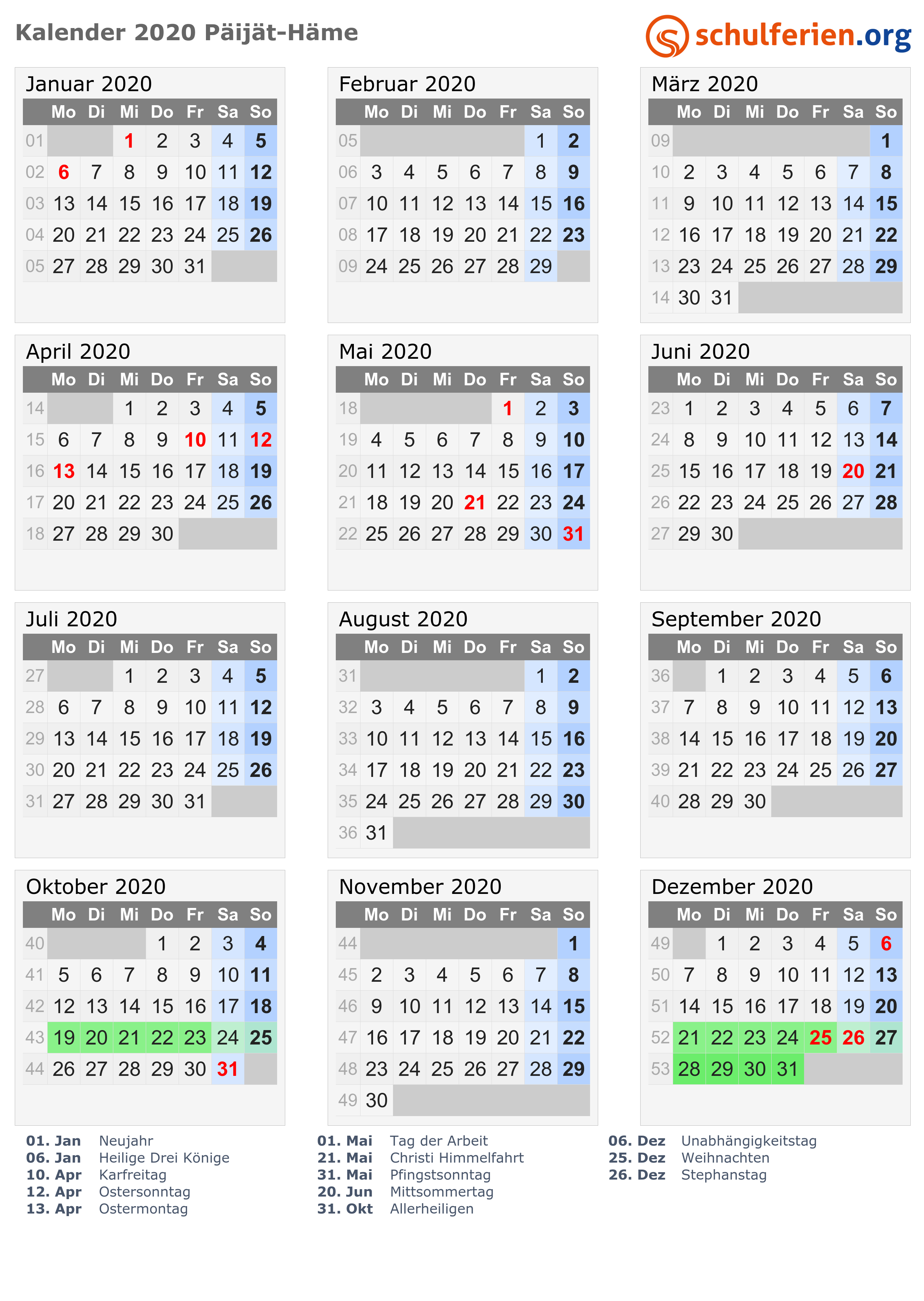 Kalender 2020 Päijät-Häme

schulferien.org

Januar 2020

| | Mo | Di | Mi | Do | Fr | Sa | So |
|---|---|---|---|---|---|---|---|
| 01 | | | 1 | 2 | 3 | 4 | 5 |
| 02 | 6 | 7 | 8 | 9 | 10 | 11 | 12 |
| 03 | 13 | 14 | 15 | 16 | 17 | 18 | 19 |
| 04 | 20 | 21 | 22 | 23 | 24 | 25 | 26 |
| 05 | 27 | 28 | 29 | 30 | 31 | | |

Februar 2020

| | Mo | Di | Mi | Do | Fr | Sa | So |
|---|---|---|---|---|---|---|---|
| 05 | | | | | | 1 | 2 |
| 06 | 3 | 4 | 5 | 6 | 7 | 8 | 9 |
| 07 | 10 | 11 | 12 | 13 | 14 | 15 | 16 |
| 08 | 17 | 18 | 19 | 20 | 21 | 22 | 23 |
| 09 | 24 | 25 | 26 | 27 | 28 | 29 | |

März 2020

| | Mo | Di | Mi | Do | Fr | Sa | So |
|---|---|---|---|---|---|---|---|
| 09 | | | | | | | 1 |
| 10 | 2 | 3 | 4 | 5 | 6 | 7 | 8 |
| 11 | 9 | 10 | 11 | 12 | 13 | 14 | 15 |
| 12 | 16 | 17 | 18 | 19 | 20 | 21 | 22 |
| 13 | 23 | 24 | 25 | 26 | 27 | 28 | 29 |
| 14 | 30 | 31 | | | | | |

April 2020

| | Mo | Di | Mi | Do | Fr | Sa | So |
|---|---|---|---|---|---|---|---|
| 14 | | | 1 | 2 | 3 | 4 | 5 |
| 15 | 6 | 7 | 8 | 9 | 10 | 11 | 12 |
| 16 | 13 | 14 | 15 | 16 | 17 | 18 | 19 |
| 17 | 20 | 21 | 22 | 23 | 24 | 25 | 26 |
| 18 | 27 | 28 | 29 | 30 | | | |

Mai 2020

| | Mo | Di | Mi | Do | Fr | Sa | So |
|---|---|---|---|---|---|---|---|
| 18 | | | | | 1 | 2 | 3 |
| 19 | 4 | 5 | 6 | 7 | 8 | 9 | 10 |
| 20 | 11 | 12 | 13 | 14 | 15 | 16 | 17 |
| 21 | 18 | 19 | 20 | 21 | 22 | 23 | 24 |
| 22 | 25 | 26 | 27 | 28 | 29 | 30 | 31 |

Juni 2020

| | Mo | Di | Mi | Do | Fr | Sa | So |
|---|---|---|---|---|---|---|---|
| 23 | 1 | 2 | 3 | 4 | 5 | 6 | 7 |
| 24 | 8 | 9 | 10 | 11 | 12 | 13 | 14 |
| 25 | 15 | 16 | 17 | 18 | 19 | 20 | 21 |
| 26 | 22 | 23 | 24 | 25 | 26 | 27 | 28 |
| 27 | 29 | 30 | | | | | |

Juli 2020

| | Mo | Di | Mi | Do | Fr | Sa | So |
|---|---|---|---|---|---|---|---|
| 27 | | | 1 | 2 | 3 | 4 | 5 |
| 28 | 6 | 7 | 8 | 9 | 10 | 11 | 12 |
| 29 | 13 | 14 | 15 | 16 | 17 | 18 | 19 |
| 30 | 20 | 21 | 22 | 23 | 24 | 25 | 26 |
| 31 | 27 | 28 | 29 | 30 | 31 | | |

August 2020

| | Mo | Di | Mi | Do | Fr | Sa | So |
|---|---|---|---|---|---|---|---|
| 31 | | | | | | 1 | 2 |
| 32 | 3 | 4 | 5 | 6 | 7 | 8 | 9 |
| 33 | 10 | 11 | 12 | 13 | 14 | 15 | 16 |
| 34 | 17 | 18 | 19 | 20 | 21 | 22 | 23 |
| 35 | 24 | 25 | 26 | 27 | 28 | 29 | 30 |
| 36 | 31 | | | | | | |

September 2020

| | Mo | Di | Mi | Do | Fr | Sa | So |
|---|---|---|---|---|---|---|---|
| 36 | | 1 | 2 | 3 | 4 | 5 | 6 |
| 37 | 7 | 8 | 9 | 10 | 11 | 12 | 13 |
| 38 | 14 | 15 | 16 | 17 | 18 | 19 | 20 |
| 39 | 21 | 22 | 23 | 24 | 25 | 26 | 27 |
| 40 | 28 | 29 | 30 | | | | |

Oktober 2020

| | Mo | Di | Mi | Do | Fr | Sa | So |
|---|---|---|---|---|---|---|---|
| 40 | | | | 1 | 2 | 3 | 4 |
| 41 | 5 | 6 | 7 | 8 | 9 | 10 | 11 |
| 42 | 12 | 13 | 14 | 15 | 16 | 17 | 18 |
| 43 | 19 | 20 | 21 | 22 | 23 | 24 | 25 |
| 44 | 26 | 27 | 28 | 29 | 30 | 31 | |

November 2020

| | Mo | Di | Mi | Do | Fr | Sa | So |
|---|---|---|---|---|---|---|---|
| 44 | | | | | | | 1 |
| 45 | 2 | 3 | 4 | 5 | 6 | 7 | 8 |
| 46 | 9 | 10 | 11 | 12 | 13 | 14 | 15 |
| 47 | 16 | 17 | 18 | 19 | 20 | 21 | 22 |
| 48 | 23 | 24 | 25 | 26 | 27 | 28 | 29 |
| 49 | 30 | | | | | | |

Dezember 2020

| | Mo | Di | Mi | Do | Fr | Sa | So |
|---|---|---|---|---|---|---|---|
| 49 | | 1 | 2 | 3 | 4 | 5 | 6 |
| 50 | 7 | 8 | 9 | 10 | 11 | 12 | 13 |
| 51 | 14 | 15 | 16 | 17 | 18 | 19 | 20 |
| 52 | 21 | 22 | 23 | 24 | 25 | 26 | 27 |
| 53 | 28 | 29 | 30 | 31 | | | |

01. Jan Neujahr
06. Jan Heilige Drei Könige
10. Apr Karfreitag
12. Apr Ostersonntag
13. Apr Ostermontag

01. Mai Tag der Arbeit
21. Mai Christi Himmelfahrt
31. Mai Pfingstsonntag
20. Jun Mittsommertag
31. Okt Allerheiligen

06. Dez Unabhängigkeitstag
25. Dez Weihnachten
26. Dez Stephanstag